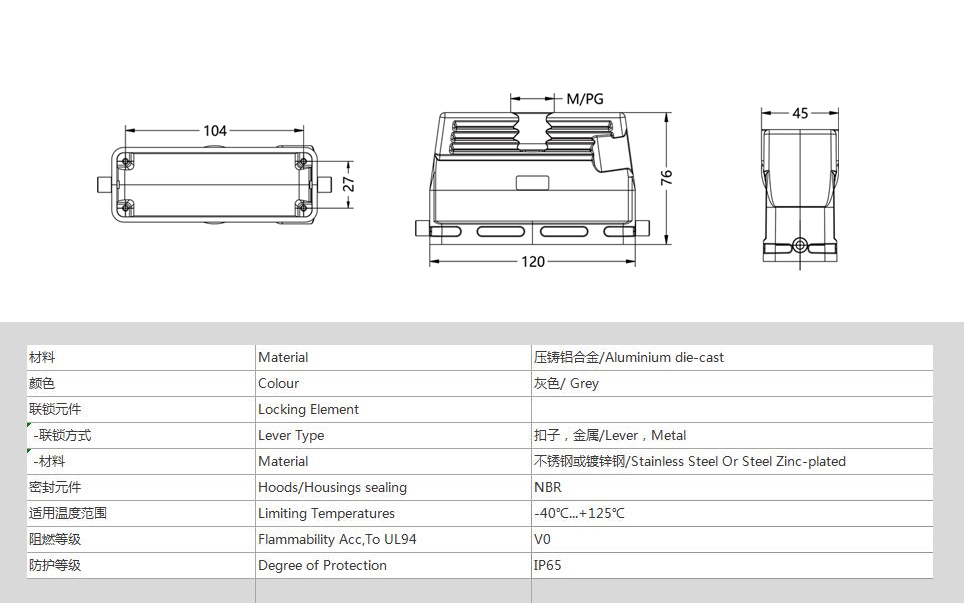 104
27
M/PG
76
120
45

| 材料 | Material | 压铸铝合金/Aluminium die-cast |
|---|---|---|
| 颜色 | Colour | 灰色/ Grey |
| 联锁元件 | Locking Element | |
| -联锁方式 | Lever Type | 扣子，金属/Lever，Metal |
| -材料 | Material | 不锈钢或镀锌钢/Stainless Steel Or Steel Zinc-plated |
| 密封元件 | Hoods/Housings sealing | NBR |
| 适用温度范围 | Limiting Temperatures | -40℃...+125℃ |
| 阻燃等级 | Flammability Acc,To UL94 | V0 |
| 防护等级 | Degree of Protection | IP65 |